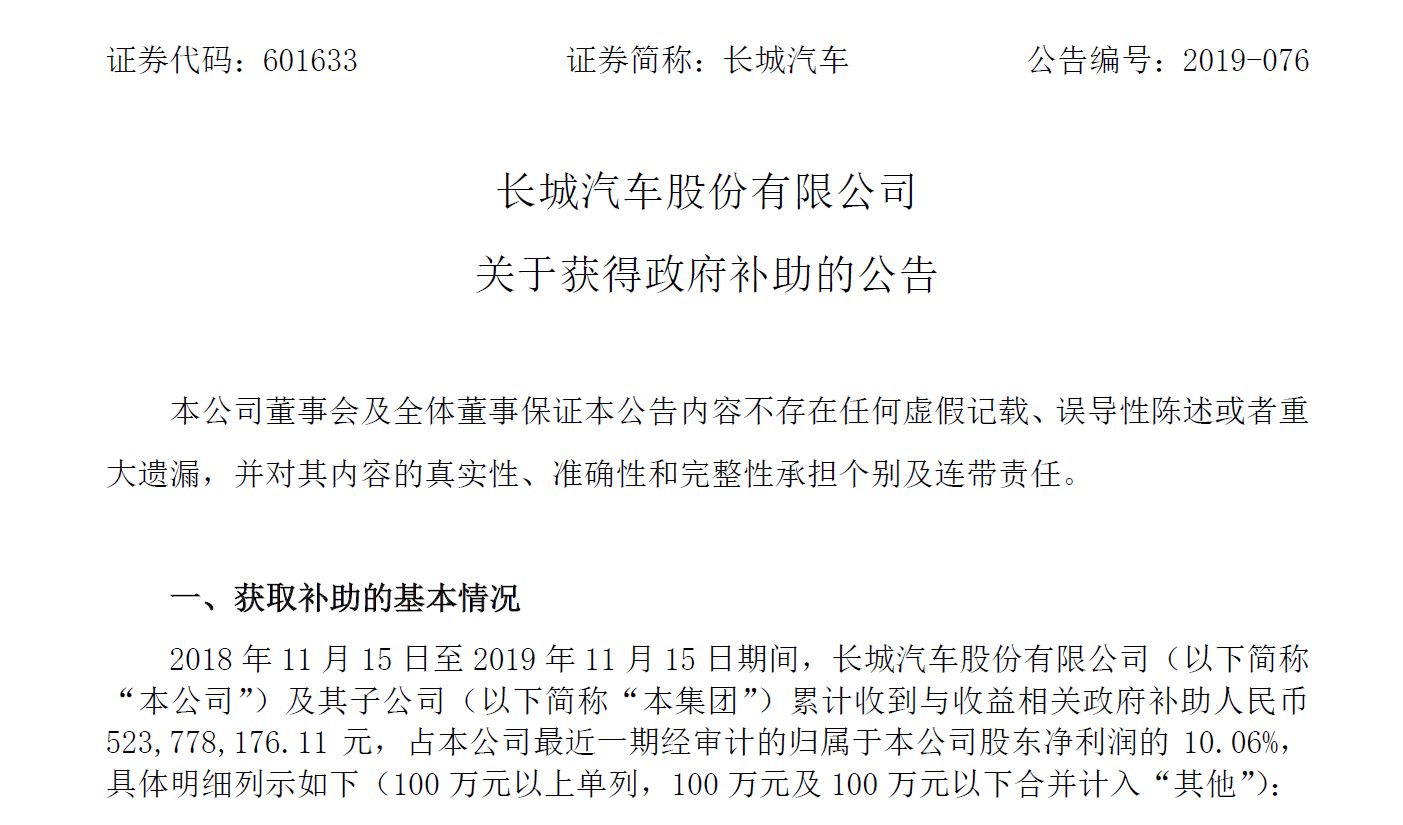 证券代码：601633　　　　　　证券简称：长城汽车　　　　　　公告编号：2019-076

长城汽车股份有限公司

关于获得政府补助的公告

本公司董事会及全体董事保证本公告内容不存在任何虚假记载、误导性陈述或者重大遗漏，并对其内容的真实性、准确性和完整性承担个别及连带责任。

一、获取补助的基本情况

2018 年 11 月 15 日至 2019 年 11 月 15 日期间，长城汽车股份有限公司（以下简称“本公司”）及其子公司（以下简称“本集团”）累计收到与收益相关政府补助人民币 523,778,176.11 元，占本公司最近一期经审计的归属于本公司股东净利润的 10.06%，具体明细列示如下（100 万元以上单列，100 万元及 100 万元以下合并计入“其他”）：